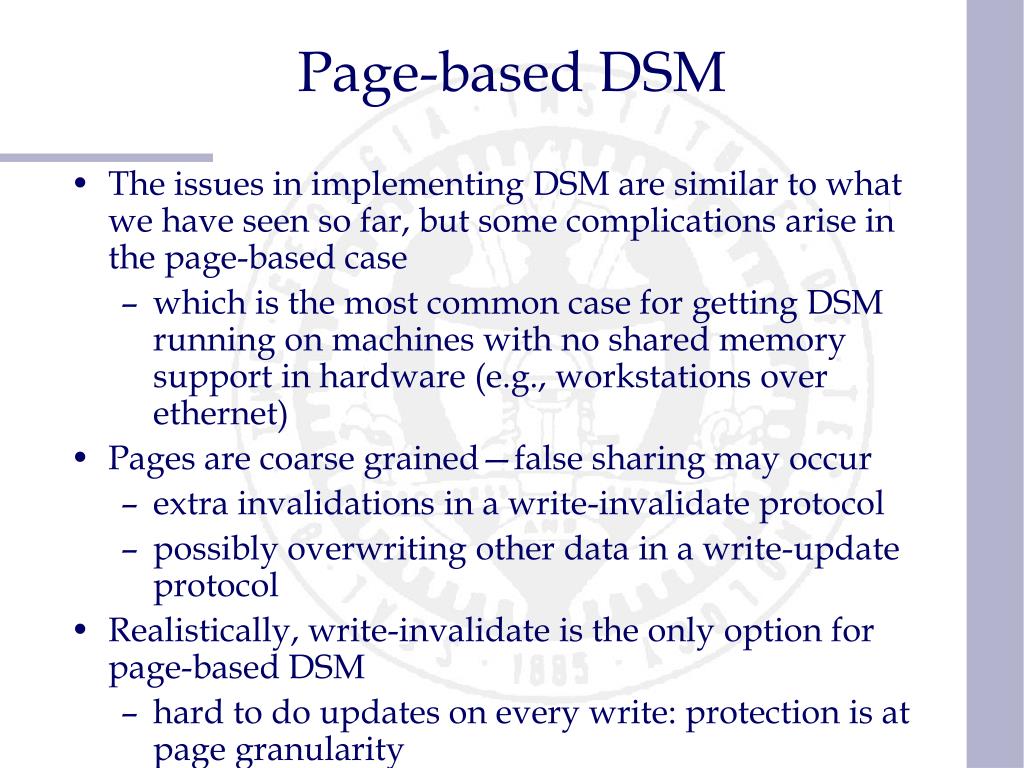 Page-based DSM

• The issues in implementing DSM are similar to what we have seen so far, but some complications arise in the page-based case
  – which is the most common case for getting DSM running on machines with no shared memory support in hardware (e.g., workstations over ethernet)
• Pages are coarse grained—false sharing may occur
  – extra invalidations in a write-invalidate protocol
  – possibly overwriting other data in a write-update protocol
• Realistically, write-invalidate is the only option for page-based DSM
  – hard to do updates on every write: protection is at page granularity